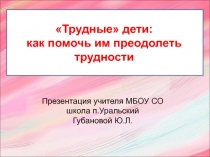 «Трудные» дети:
как помочь им преодолеть трудности

Презентация учителя МБОУ СО школа п.Уральский
Губановой Ю.Л.